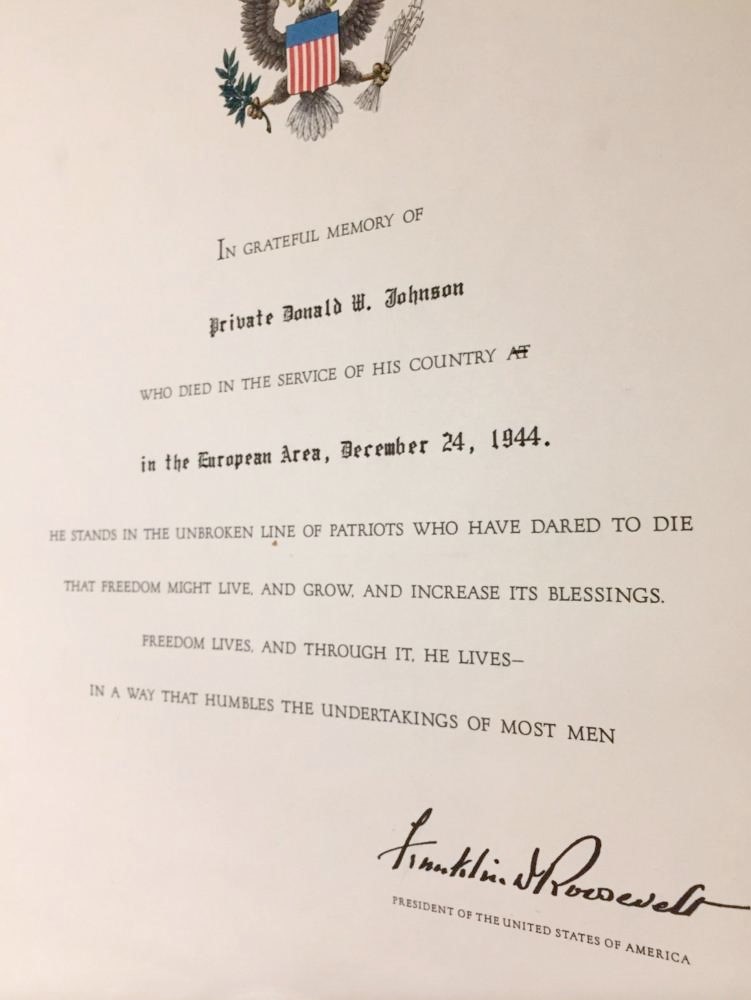 IN GRATEFUL MEMORY OF

Private Donald W. Johnson

WHO DIED IN THE SERVICE OF HIS COUNTRY AT

in the European Area, December 24, 1944.

HE STANDS IN THE UNBROKEN LINE OF PATRIOTS WHO HAVE DARED TO DIE

THAT FREEDOM MIGHT LIVE, AND GROW, AND INCREASE ITS BLESSINGS.

FREEDOM LIVES, AND THROUGH IT, HE LIVES—

IN A WAY THAT HUMBLES THE UNDERTAKINGS OF MOST MEN

Franklin D Roosevelt

PRESIDENT OF THE UNITED STATES OF AMERICA